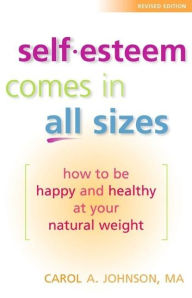 REVISED EDITION

self·esteem comes in all sizes

how to be happy and healthy at your natural weight

CAROL A. JOHNSON, MA